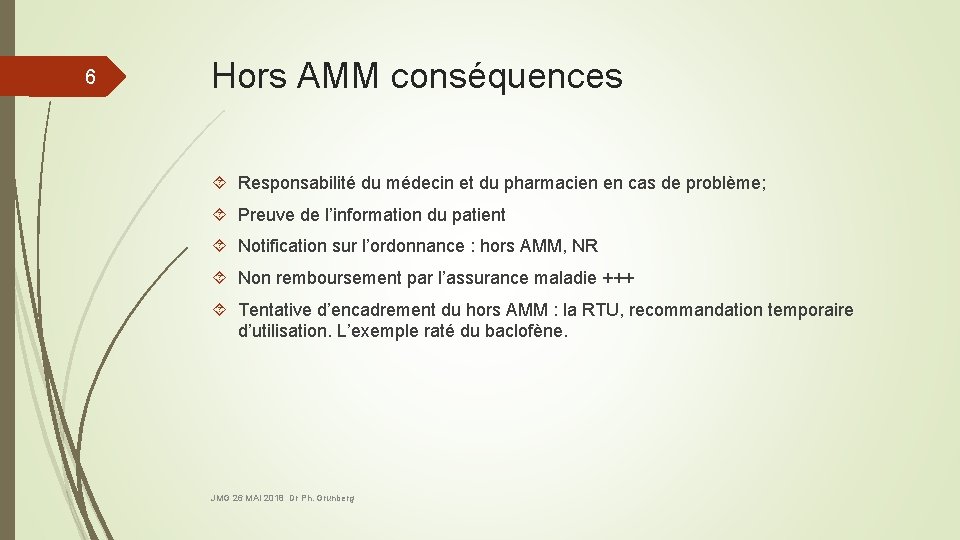 6

Hors AMM conséquences

Responsabilité du médecin et du pharmacien en cas de problème;

Preuve de l'information du patient

Notification sur l'ordonnance : hors AMM, NR

Non remboursement par l'assurance maladie +++

Tentative d'encadrement du hors AMM : la RTU, recommandation temporaire d'utilisation. L'exemple raté du baclofène.

JMG 26 MAI 2016 Dr Ph. Grunberg